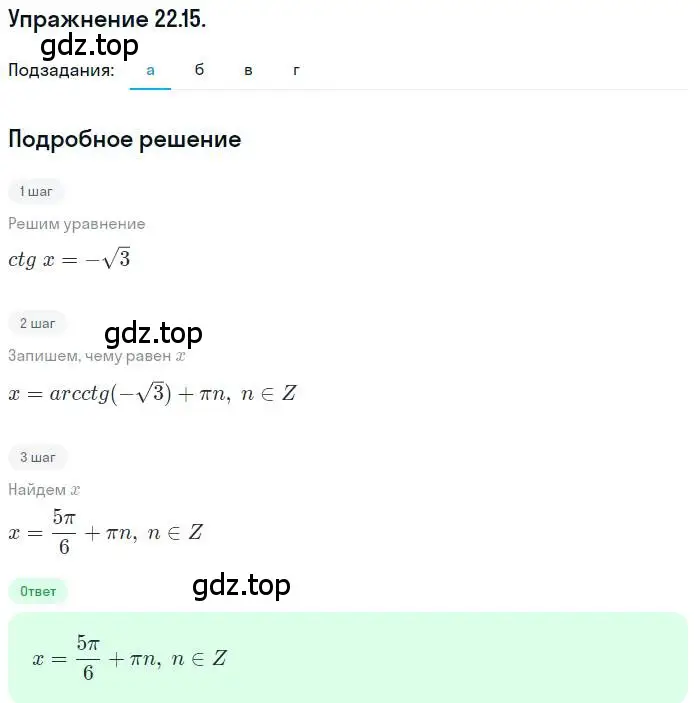 Упражнение 22.15.

gdz.top

Подзадания: а б в г

Подробное решение

1 шаг

Решим уравнение

$ctg\ x = -\sqrt{3}$

2 шаг

gdz.top

Запишем, чему равен $x$

$x = arcctg(-\sqrt{3}) + \pi n,\ n \in Z$

3 шаг

Найдем $x$

$x = \frac{5\pi}{6} + \pi n,\ n \in Z$

Ответ

gdz.top

$x = \frac{5\pi}{6} + \pi n,\ n \in Z$